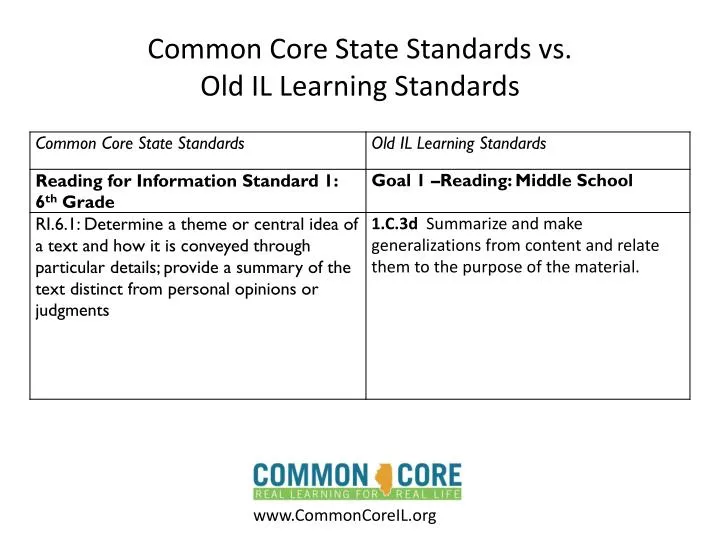 Common Core State Standards vs.
Old IL Learning Standards

| Common Core State Standards | Old IL Learning Standards |
|---|---|
| Reading for Information Standard 1: 6th Grade | Goal 1 –Reading: Middle School |
| RI.6.1: Determine a theme or central idea of a text and how it is conveyed through particular details; provide a summary of the text distinct from personal opinions or judgments | 1.C.3d Summarize and make generalizations from content and relate them to the purpose of the material. |

COMMON CORE
REAL LEARNING FOR REAL LIFE
www.CommonCoreIL.org